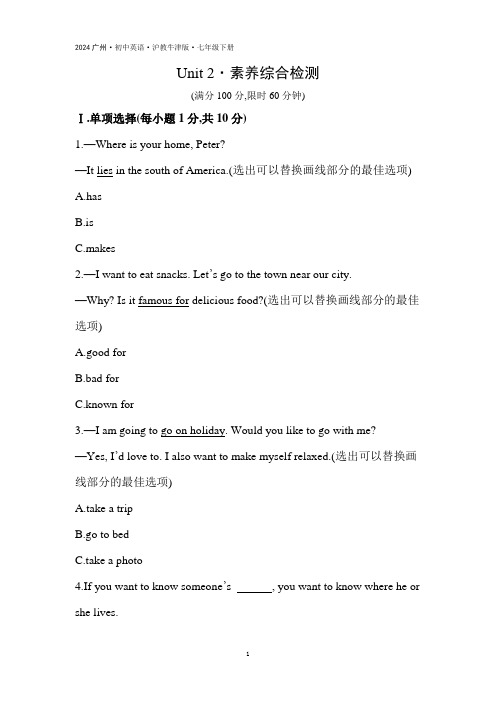 2024 广州 · 初中英语 · 沪教牛津版 · 七年级下册

Unit 2 · 素养综合检测

(满分 100 分,限时 60 分钟)

Ⅰ.单项选择(每小题 1 分,共 10 分)

1.—Where is your home, Peter?

—It lies in the south of America.(选出可以替换画线部分的最佳选项)

A.has

B.is

C.makes

2.—I want to eat snacks. Let's go to the town near our city.

—Why? Is it famous for delicious food?(选出可以替换画线部分的最佳选项)

A.good for

B.bad for

C.known for

3.—I am going to go on holiday. Would you like to go with me?

—Yes, I'd love to. I also want to make myself relaxed.(选出可以替换画线部分的最佳选项)

A.take a trip

B.go to bed

C.take a photo

4.If you want to know someone's ______, you want to know where he or she lives.

1